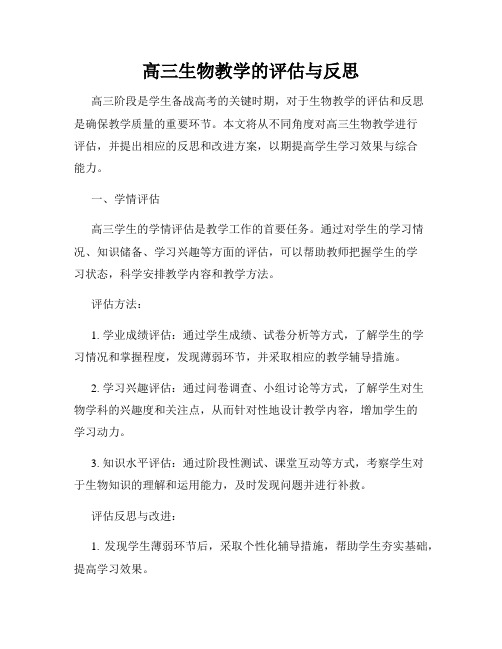 高三生物教学的评估与反思

高三阶段是学生备战高考的关键时期，对于生物教学的评估和反思是确保教学质量的重要环节。本文将从不同角度对高三生物教学进行评估，并提出相应的反思和改进方案，以期提高学生学习效果与综合能力。

一、学情评估

高三学生的学情评估是教学工作的首要任务。通过对学生的学习情况、知识储备、学习兴趣等方面的评估，可以帮助教师把握学生的学习状态，科学安排教学内容和教学方法。

评估方法：

1. 学业成绩评估：通过学生成绩、试卷分析等方式，了解学生的学习情况和掌握程度，发现薄弱环节，并采取相应的教学辅导措施。

2. 学习兴趣评估：通过问卷调查、小组讨论等方式，了解学生对生物学科的兴趣度和关注点，从而针对性地设计教学内容，增加学生的学习动力。

3. 知识水平评估：通过阶段性测试、课堂互动等方式，考察学生对于生物知识的理解和运用能力，及时发现问题并进行补救。

评估反思与改进：

1. 发现学生薄弱环节后，采取个性化辅导措施，帮助学生夯实基础，提高学习效果。